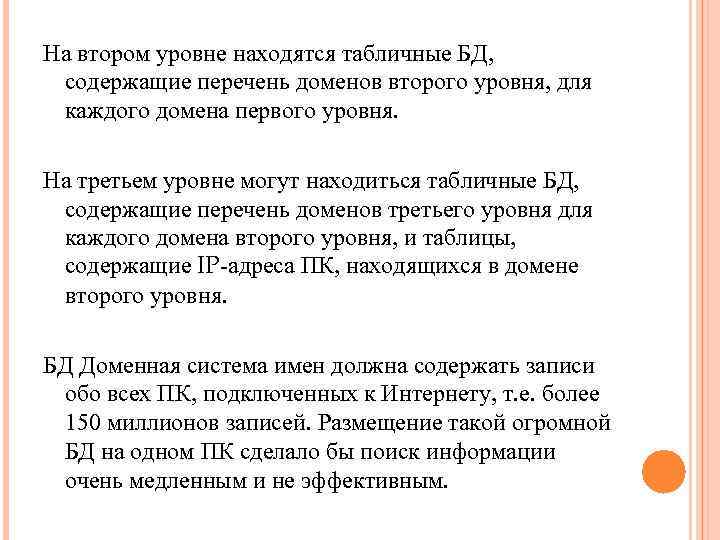 На втором уровне находятся табличные БД, содержащие перечень доменов второго уровня, для каждого домена первого уровня.

На третьем уровне могут находиться табличные БД, содержащие перечень доменов третьего уровня для каждого домена второго уровня, и таблицы, содержащие IP-адреса ПК, находящихся в домене второго уровня.

БД Доменная система имен должна содержать записи обо всех ПК, подключенных к Интернету, т.е. более 150 миллионов записей. Размещение такой огромной БД на одном ПК сделало бы поиск информации очень медленным и не эффективным.